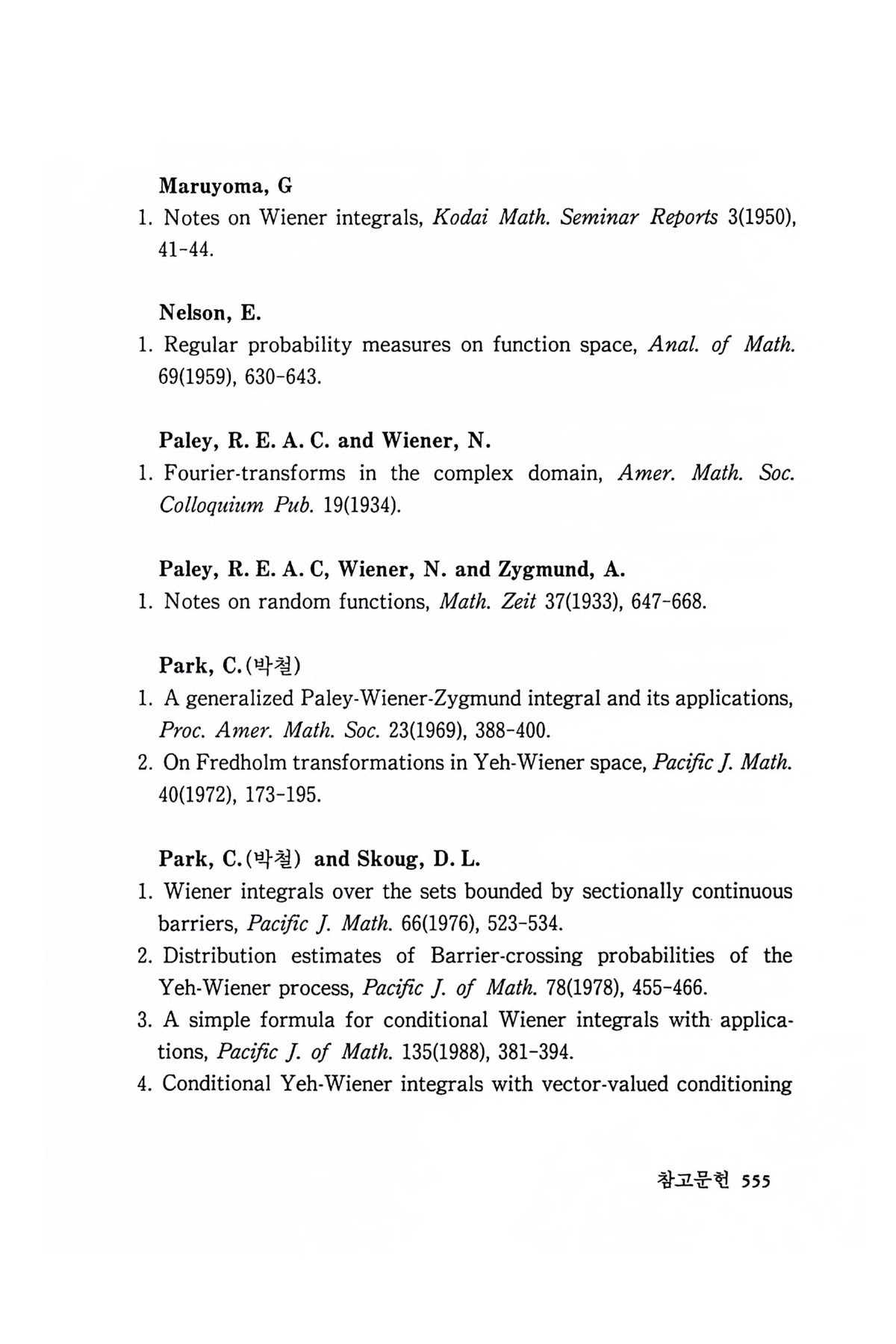 Maruyoma, G
1. Notes on Wiener integrals, Kodai Math. Seminar Reports 3(1950), 41-44.

Nelson, E.
1. Regular probability measures on function space, Anal. of Math. 69(1959), 630-643.

Paley, R. E. A. C. and Wiener, N.
1. Fourier-transforms in the complex domain, Amer. Math. Soc. Colloquium Pub. 19(1934).

Paley, R. E. A. C, Wiener, N. and Zygmund, A.
1. Notes on random functions, Math. Zeit 37(1933), 647-668.

Park, C.(박철)
1. A generalized Paley-Wiener-Zygmund integral and its applications, Proc. Amer. Math. Soc. 23(1969), 388-400.
2. On Fredholm transformations in Yeh-Wiener space, Pacific J. Math. 40(1972), 173-195.

Park, C.(박철) and Skoug, D. L.
1. Wiener integrals over the sets bounded by sectionally continuous barriers, Pacific J. Math. 66(1976), 523-534.
2. Distribution estimates of Barrier-crossing probabilities of the Yeh-Wiener process, Pacific J. of Math. 78(1978), 455-466.
3. A simple formula for conditional Wiener integrals with applications, Pacific J. of Math. 135(1988), 381-394.
4. Conditional Yeh-Wiener integrals with vector-valued conditioning

참고문헌 555